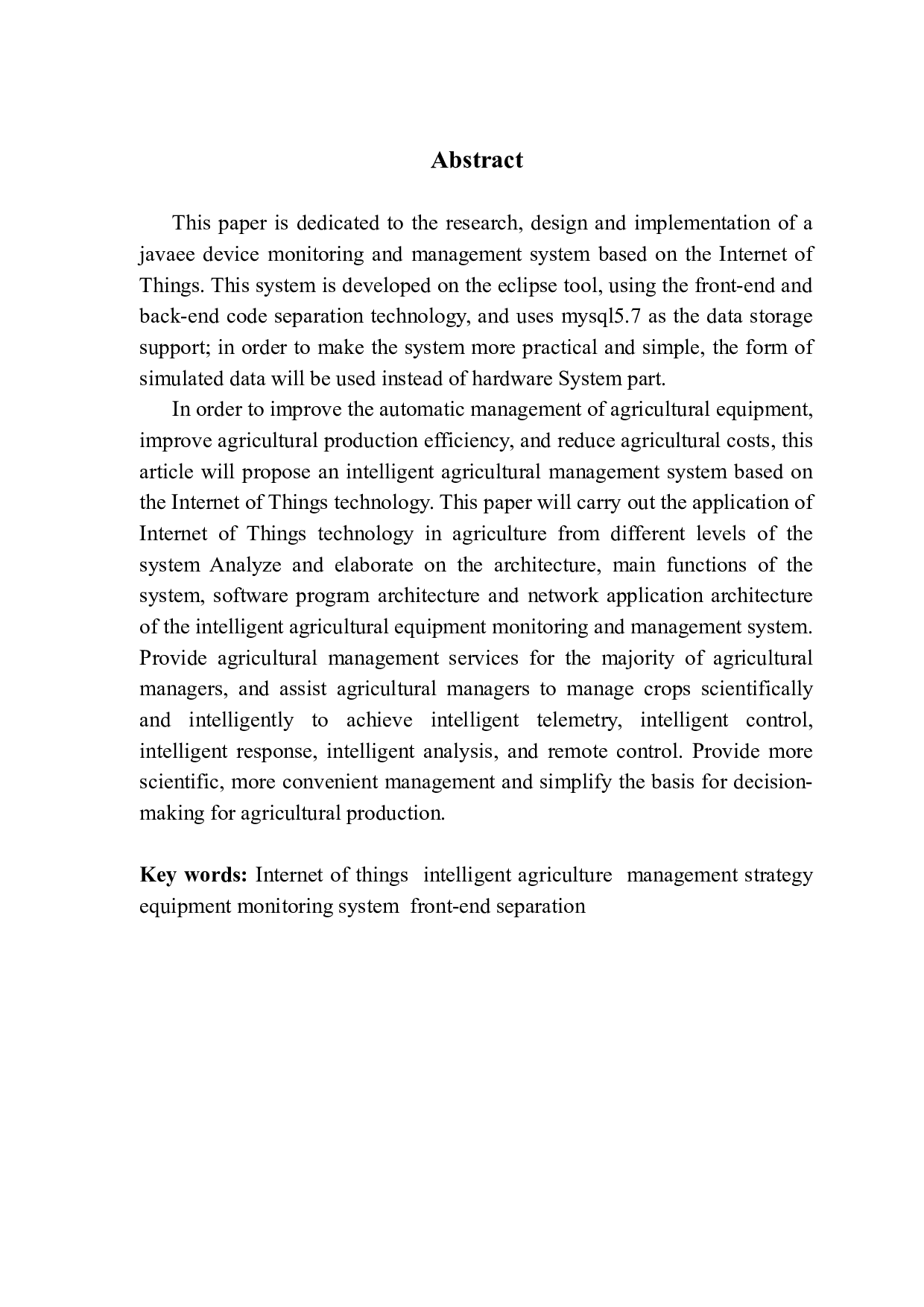 Abstract

This paper is dedicated to the research, design and implementation of a javaee device monitoring and management system based on the Internet of Things. This system is developed on the eclipse tool, using the front-end and back-end code separation technology, and uses mysql5.7 as the data storage support; in order to make the system more practical and simple, the form of simulated data will be used instead of hardware System part.

In order to improve the automatic management of agricultural equipment, improve agricultural production efficiency, and reduce agricultural costs, this article will propose an intelligent agricultural management system based on the Internet of Things technology. This paper will carry out the application of Internet of Things technology in agriculture from different levels of the system Analyze and elaborate on the architecture, main functions of the system, software program architecture and network application architecture of the intelligent agricultural equipment monitoring and management system. Provide agricultural management services for the majority of agricultural managers, and assist agricultural managers to manage crops scientifically and intelligently to achieve intelligent telemetry, intelligent control, intelligent response, intelligent analysis, and remote control. Provide more scientific, more convenient management and simplify the basis for decision-making for agricultural production.

Key words: Internet of things intelligent agriculture management strategy equipment monitoring system front-end separation